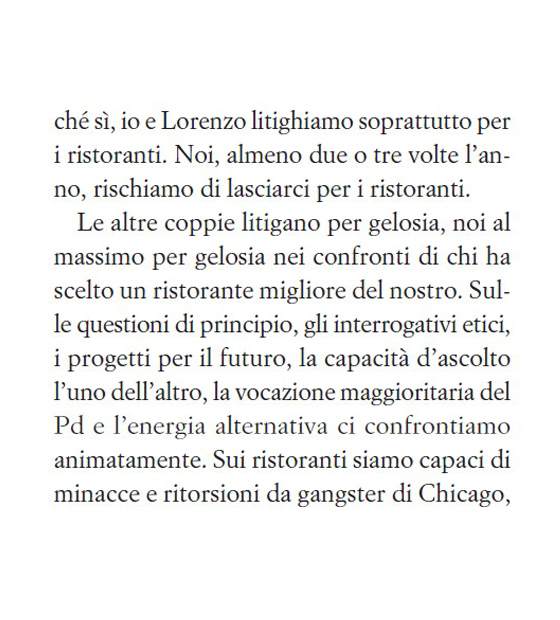 ché sì, io e Lorenzo litighiamo soprattutto per i ristoranti. Noi, almeno due o tre volte l'anno, rischiamo di lasciarci per i ristoranti.

Le altre coppie litigano per gelosia, noi al massimo per gelosia nei confronti di chi ha scelto un ristorante migliore del nostro. Sulle questioni di principio, gli interrogativi etici, i progetti per il futuro, la capacità d'ascolto l'uno dell'altro, la vocazione maggioritaria del Pd e l'energia alternativa ci confrontiamo animatamente. Sui ristoranti siamo capaci di minacce e ritorsioni da gangster di Chicago,